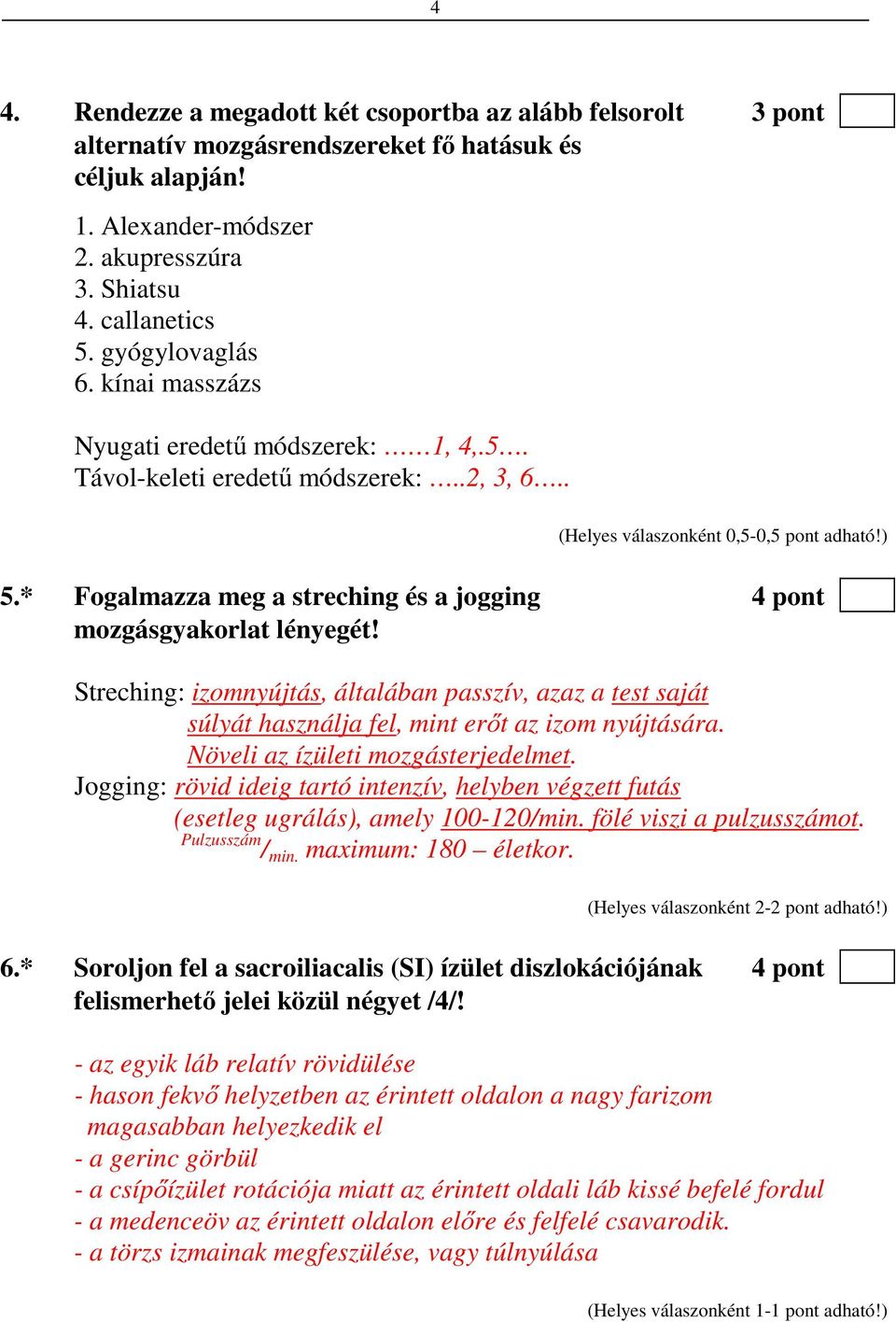 4

4. Rendezze a megadott két csoportba az alább felsorolt alternatív mozgásrendszereket fő hatásuk és céljuk alapján! 3 pont

1. Alexander-módszer
2. akupresszúra
3. Shiatsu
4. callanetics
5. gyógylovaglás
6. kínai masszázs

Nyugati eredetű módszerek: ……1, 4,.5….
Távol-keleti eredetű módszerek: …..2, 3, 6…..

(Helyes válaszonként 0,5-0,5 pont adható!)

5.* Fogalmazza meg a streching és a jogging mozgásgyakorlat lényegét! 4 pont

Streching: izomnyújtás, általában passzív, azaz a test saját súlyát használja fel, mint erőt az izom nyújtására. Növeli az ízületi mozgásterjedelmet.
Jogging: rövid ideig tartó intenzív, helyben végzett futás (esetleg ugrálás), amely 100-120/min. fölé viszi a pulzusszámot. $^{Pulzusszám}/_{min.}$ maximum: 180 – életkor.

(Helyes válaszonként 2-2 pont adható!)

6.* Soroljon fel a sacroiliacalis (SI) ízület diszlokációjának felismerhető jelei közül négyet /4/! 4 pont

- az egyik láb relatív rövidülése
- hason fekvő helyzetben az érintett oldalon a nagy farizom magasabban helyezkedik el
- a gerinc görbül
- a csípőízület rotációja miatt az érintett oldali láb kissé befelé fordul
- a medenceöv az érintett oldalon előre és felfelé csavarodik.
- a törzs izmainak megfeszülése, vagy túlnyúlása

(Helyes válaszonként 1-1 pont adható!)